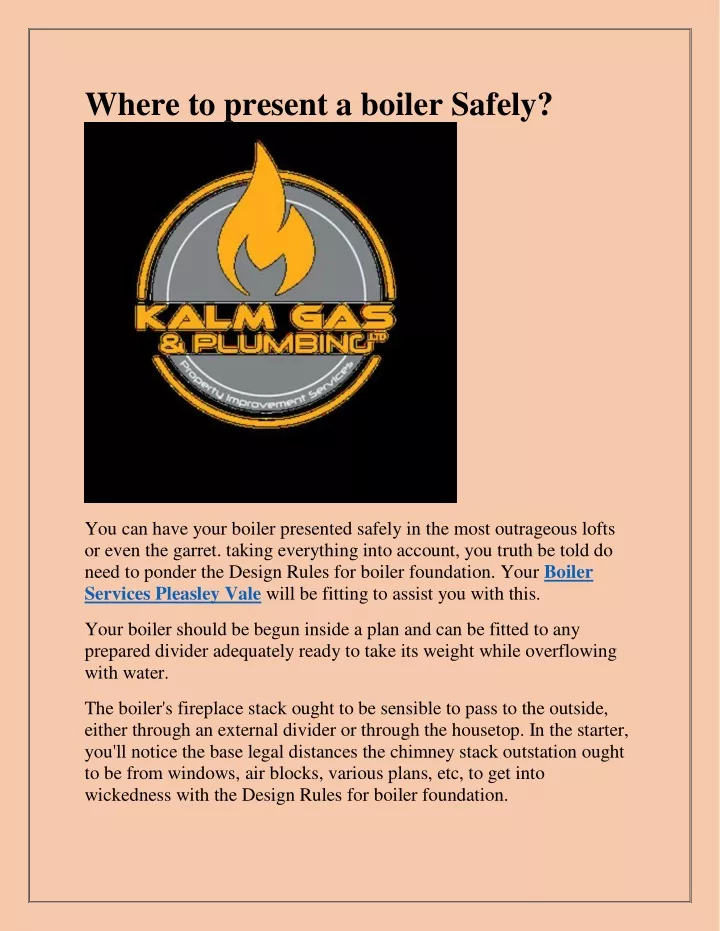 Where to present a boiler Safely?

KALM GAS & PLUMBING LTD

Property Improvement Services

You can have your boiler presented safely in the most outrageous lofts or even the garret. taking everything into account, you truth be told do need to ponder the Design Rules for boiler foundation. Your Boiler Services Pleasley Vale will be fitting to assist you with this.

Your boiler should be begun inside a plan and can be fitted to any prepared divider adequately ready to take its weight while overflowing with water.

The boiler's fireplace stack ought to be sensible to pass to the outside, either through an external divider or through the housetop. In the starter, you'll notice the base legal distances the chimney stack outstation ought to be from windows, air blocks, various plans, etc, to get into wickedness with the Design Rules for boiler foundation.